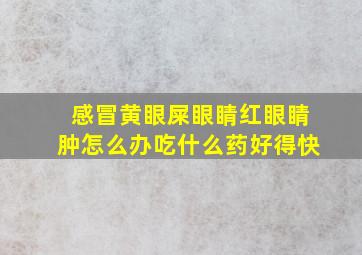 感冒黄眼屎眼睛红眼睛肿怎么办吃什么药好得快